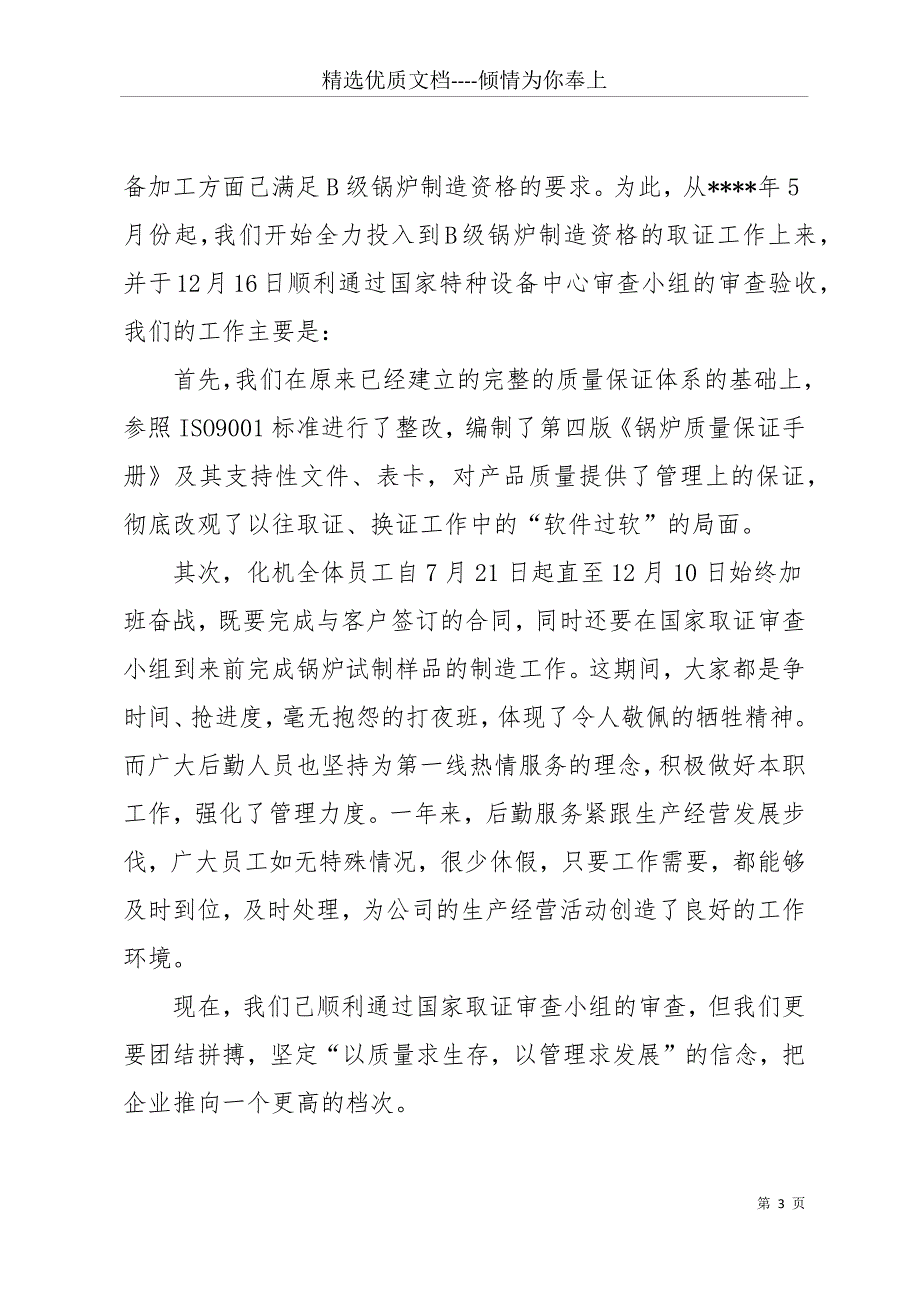 精选优质文档----倾情为你奉上

备加工方面已满足B级锅炉制造资格的要求。为此，从****年5月份起，我们开始全力投入到B级锅炉制造资格的取证工作上来，并于12月16日顺利通过国家特种设备中心审查小组的审查验收，我们的工作主要是：

首先，我们在原来已经建立的完整的质量保证体系的基础上，参照IS09001标准进行了整改，编制了第四版《锅炉质量保证手册》及其支持性文件、表卡，对产品质量提供了管理上的保证，彻底改观了以往取证、换证工作中的“软件过软”的局面。

其次，化机全体员工自7月21日起直至12月10日始终加班奋战，既要完成与客户签订的合同，同时还要在国家取证审查小组到来前完成锅炉试制样品的制造工作。这期间，大家都是争时间、抢进度，毫无抱怨的打夜班，体现了令人敬佩的牺牲精神。而广大后勤人员也坚持为第一线热情服务的理念，积极做好本职工作，强化了管理力度。一年来，后勤服务紧跟生产经营发展步伐，广大员工如无特殊情况，很少休假，只要工作需要，都能够及时到位，及时处理，为公司的生产经营活动创造了良好的工作环境。

现在，我们已顺利通过国家取证审查小组的审查，但我们更要团结拼搏，坚定“以质量求生存，以管理求发展”的信念，把企业推向一个更高的档次。

第 3 页